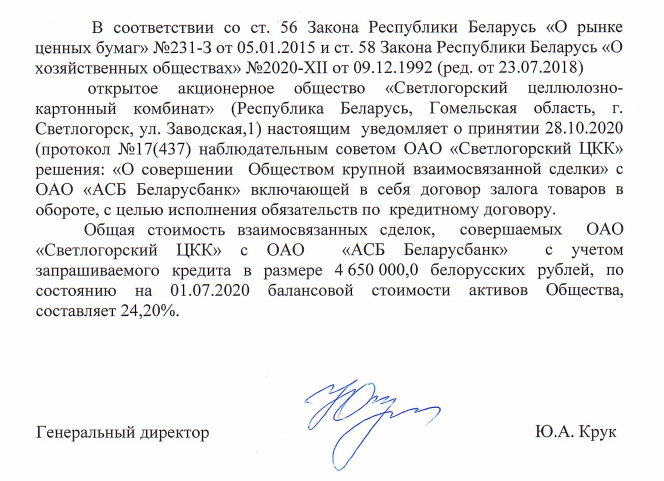 В соответствии со ст. 56 Закона Республики Беларусь «О рынке ценных бумаг» №231-З от 05.01.2015 и ст. 58 Закона Республики Беларусь «О хозяйственных обществах» №2020-XII от 09.12.1992 (ред. от 23.07.2018)

открытое акционерное общество «Светлогорский целлюлозно-картонный комбинат» (Республика Беларусь, Гомельская область, г. Светлогорск, ул. Заводская,1) настоящим уведомляет о принятии 28.10.2020 (протокол №17(437) наблюдательным советом ОАО «Светлогорский ЦКК» решения: «О совершении Обществом крупной взаимосвязанной сделки» с ОАО «АСБ Беларусбанк» включающей в себя договор залога товаров в обороте, с целью исполнения обязательств по кредитному договору.

Общая стоимость взаимосвязанных сделок, совершаемых ОАО «Светлогорский ЦКК» с ОАО «АСБ Беларусбанк» с учетом запрашиваемого кредита в размере 4 650 000,0 белорусских рублей, по состоянию на 01.07.2020 балансовой стоимости активов Общества, составляет 24,20%.

Генеральный директор

Ю.А. Крук